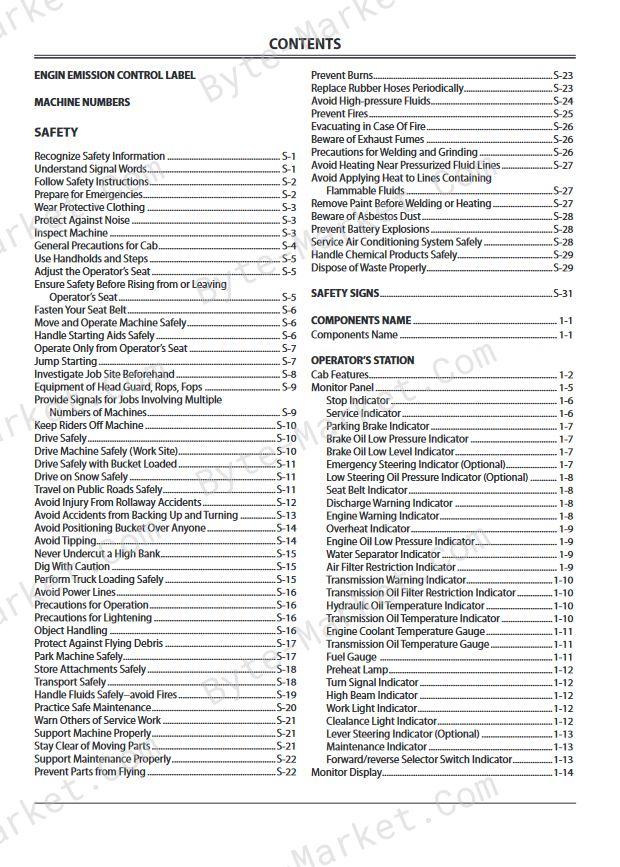 CONTENTS

ENGIN EMISSION CONTROL LABEL

MACHINE NUMBERS

SAFETY

Recognize Safety Information S-1
Understand Signal Words S-1
Follow Safety Instructions S-2
Prepare for Emergencies S-2
Wear Protective Clothing S-3
Protect Against Noise S-3
Inspect Machine S-3
General Precautions for Cab S-4
Use Handholds and Steps S-5
Adjust the Operator's Seat S-5
Ensure Safety Before Rising from or Leaving Operator's Seat S-5
Fasten Your Seat Belt S-6
Move and Operate Machine Safely S-6
Handle Starting Aids Safely S-6
Operate Only from Operator's Seat S-7
Jump Starting S-7
Investigate Job Site Beforehand S-8
Equipment of Head Guard, Rops, Fops S-9
Provide Signals for Jobs Involving Multiple Numbers of Machines S-9
Keep Riders Off Machine S-10
Drive Safely S-10
Drive Machine Safely (Work Site) S-10
Drive Safely with Bucket Loaded S-11
Drive on Snow Safely S-11
Travel on Public Roads Safely S-11
Avoid Injury From Rollaway Accidents S-12
Avoid Accidents from Backing Up and Turning S-13
Avoid Positioning Bucket Over Anyone S-14
Avoid Tipping S-14
Never Undercut a High Bank S-15
Dig With Caution S-15
Perform Truck Loading Safely S-15
Avoid Power Lines S-16
Precautions for Operation S-16
Precautions for Lightening S-16
Object Handling S-16
Protect Against Flying Debris S-17
Park Machine Safely S-17
Store Attachments Safely S-18
Transport Safely S-18
Handle Fluids Safely–avoid Fires S-19
Practice Safe Maintenance S-20
Warn Others of Service Work S-21
Support Machine Properly S-21
Stay Clear of Moving Parts S-21
Support Maintenance Properly S-22
Prevent Parts from Flying S-22

Prevent Burns S-23
Replace Rubber Hoses Periodically S-23
Avoid High-pressure Fluids S-24
Prevent Fires S-25
Evacuating in Case Of Fire S-26
Beware of Exhaust Fumes S-26
Precautions for Welding and Grinding S-26
Avoid Heating Near Pressurized Fluid Lines S-27
Avoid Applying Heat to Lines Containing Flammable Fluids S-27
Remove Paint Before Welding or Heating S-27
Beware of Asbestos Dust S-28
Prevent Battery Explosions S-28
Service Air Conditioning System Safely S-28
Handle Chemical Products Safely S-29
Dispose of Waste Properly S-29

SAFETY SIGNS S-31

COMPONENTS NAME 1-1
Components Name 1-1

OPERATOR'S STATION
Cab Features 1-2
Monitor Panel 1-5
Stop Indicator 1-6
Service Indicator 1-6
Parking Brake Indicator 1-7
Brake Oil Low Pressure Indicator 1-7
Brake Oil Low Level Indicator 1-7
Emergency Steering Indicator (Optional) 1-7
Low Steering Oil Pressure Indicator (Optional) 1-8
Seat Belt Indicator 1-8
Discharge Warning Indicator 1-8
Engine Warning Indicator 1-8
Overheat Indicator 1-9
Engine Oil Low Pressure Indicator 1-9
Water Separator Indicator 1-9
Air Filter Restriction Indicator 1-9
Transmission Warning Indicator 1-10
Transmission Oil Filter Restriction Indicator 1-10
Hydraulic Oil Temperature Indicator 1-10
Transmission Oil Temperature Indicator 1-10
Engine Coolant Temperature Gauge 1-11
Transmission Oil Temperature Gauge 1-11
Fuel Gauge 1-11
Preheat Lamp 1-12
Turn Signal Indicator 1-12
High Beam Indicator 1-12
Work Light Indicator 1-12
Clealance Light Indicator 1-12
Lever Steering Indicator (Optional) 1-13
Maintenance Indicator 1-13
Forward/reverse Selector Switch Indicator 1-13
Monitor Display 1-14

ByteMarket.com